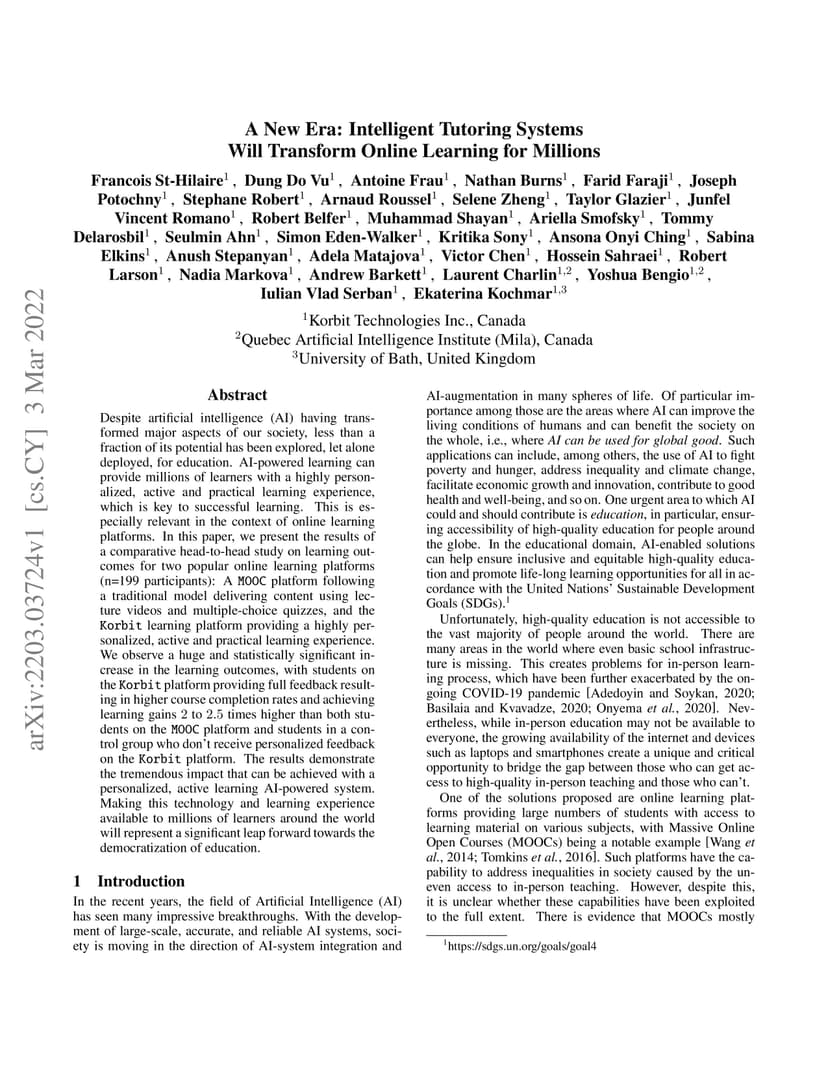 arXiv:2203.03724v1 [cs.CY] 3 Mar 2022

A New Era: Intelligent Tutoring Systems Will Transform Online Learning for Millions

Francois St-Hilaire$^1$ , Dung Do Vu$^1$ , Antoine Frau$^1$ , Nathan Burns$^1$ , Farid Faraji$^1$ , Joseph Potochny$^1$ , Stephane Robert$^1$ , Arnaud Roussel$^1$ , Selene Zheng$^1$ , Taylor Glazier$^1$ , Junfel Vincent Romano$^1$ , Robert Belfer$^1$ , Muhammad Shayan$^1$ , Ariella Smofsky$^1$ , Tommy Delarosbil$^1$ , Seulmin Ahn$^1$ , Simon Eden-Walker$^1$ , Kritika Sony$^1$ , Ansona Onyi Ching$^1$ , Sabina Elkins$^1$ , Anush Stepanyan$^1$ , Adela Matajova$^1$ , Victor Chen$^1$ , Hossein Sahraei$^1$ , Robert Larson$^1$ , Nadia Markova$^1$ , Andrew Barkett$^1$ , Laurent Charlin$^{1,2}$ , Yoshua Bengio$^{1,2}$ , Iulian Vlad Serban$^1$ , Ekaterina Kochmar$^{1,3}$

$^1$Korbit Technologies Inc., Canada
$^2$Quebec Artificial Intelligence Institute (Mila), Canada
$^3$University of Bath, United Kingdom

Abstract

Despite artificial intelligence (AI) having transformed major aspects of our society, less than a fraction of its potential has been explored, let alone deployed, for education. AI-powered learning can provide millions of learners with a highly personalized, active and practical learning experience, which is key to successful learning. This is especially relevant in the context of online learning platforms. In this paper, we present the results of a comparative head-to-head study on learning outcomes for two popular online learning platforms (n=199 participants): A MOOC platform following a traditional model delivering content using lecture videos and multiple-choice quizzes, and the Korbit learning platform providing a highly personalized, active and practical learning experience. We observe a huge and statistically significant increase in the learning outcomes, with students on the Korbit platform providing full feedback resulting in higher course completion rates and achieving learning gains 2 to 2.5 times higher than both students on the MOOC platform and students in a control group who don't receive personalized feedback on the Korbit platform. The results demonstrate the tremendous impact that can be achieved with a personalized, active learning AI-powered system. Making this technology and learning experience available to millions of learners around the world will represent a significant leap forward towards the democratization of education.

1 Introduction

In the recent years, the field of Artificial Intelligence (AI) has seen many impressive breakthroughs. With the development of large-scale, accurate, and reliable AI systems, society is moving in the direction of AI-system integration and AI-augmentation in many spheres of life. Of particular importance among those are the areas where AI can improve the living conditions of humans and can benefit the society on the whole, i.e., where AI can be used for global good. Such applications can include, among others, the use of AI to fight poverty and hunger, address inequality and climate change, facilitate economic growth and innovation, contribute to good health and well-being, and so on. One urgent area to which AI could and should contribute is education, in particular, ensuring accessibility of high-quality education for people around the globe. In the educational domain, AI-enabled solutions can help ensure inclusive and equitable high-quality education and promote life-long learning opportunities for all in accordance with the United Nations' Sustainable Development Goals (SDGs).$^1$

Unfortunately, high-quality education is not accessible to the vast majority of people around the world. There are many areas in the world where even basic school infrastructure is missing. This creates problems for in-person learning process, which have been further exacerbated by the ongoing COVID-19 pandemic [Adedoyin and Soykan, 2020; Basilaia and Kvavadze, 2020; Onyema et al., 2020]. Nevertheless, while in-person education may not be available to everyone, the growing availability of the internet and devices such as laptops and smartphones create a unique and critical opportunity to bridge the gap between those who can get access to high-quality in-person teaching and those who can't.

One of the solutions proposed are online learning platforms providing large numbers of students with access to learning material on various subjects, with Massive Online Open Courses (MOOCs) being a notable example [Wang et al., 2014; Tomkins et al., 2016]. Such platforms have the capability to address inequalities in society caused by the uneven access to in-person teaching. However, despite this, it is unclear whether these capabilities have been exploited to the full extent. There is evidence that MOOCs mostly

$^1$https://sdgs.un.org/goals/goal4